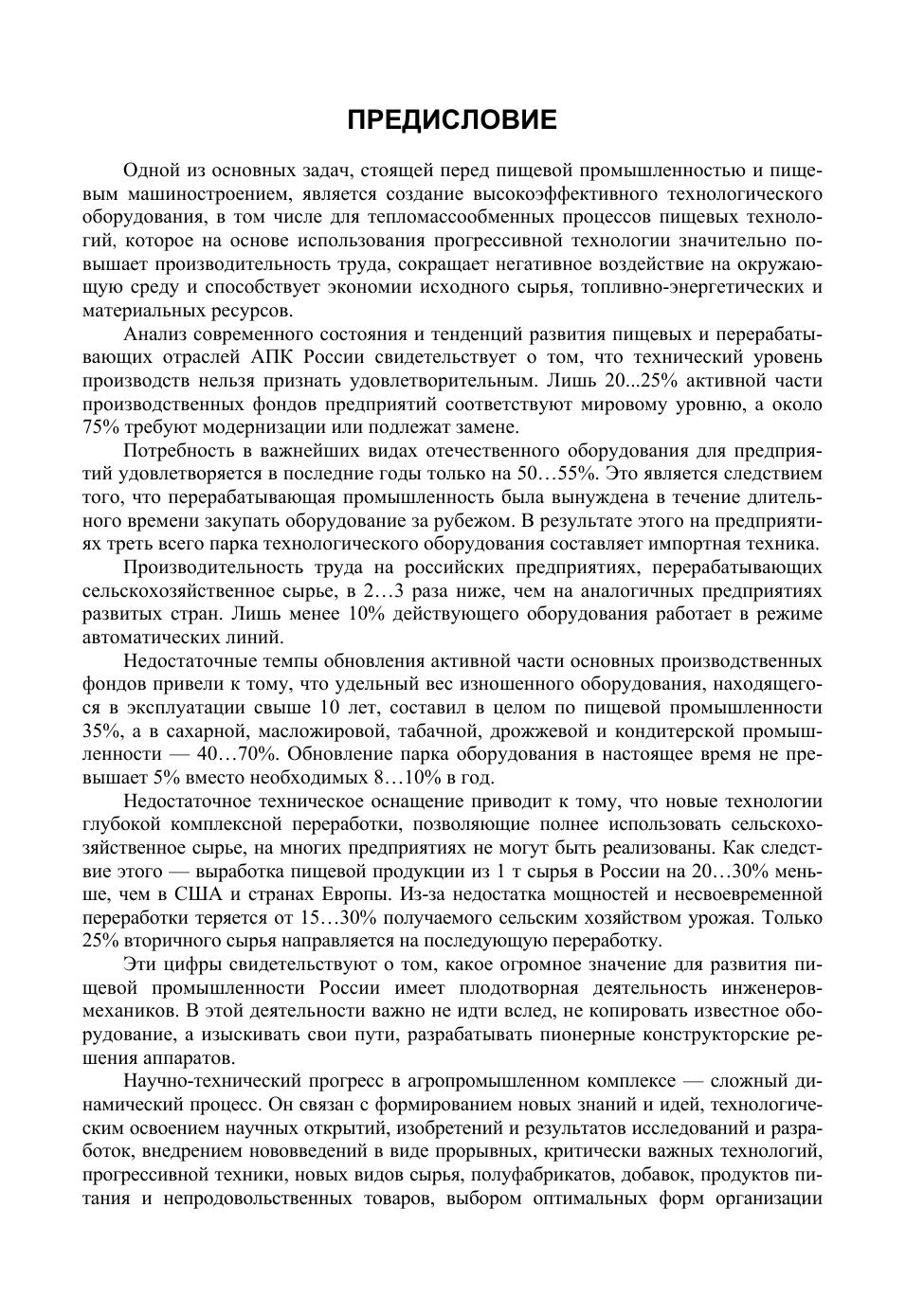 ПРЕДИСЛОВИЕ

Одной из основных задач, стоящей перед пищевой промышленностью и пищевым машиностроением, является создание высокоэффективного технологического оборудования, в том числе для тепломассообменных процессов пищевых технологий, которое на основе использования прогрессивной технологии значительно повышает производительность труда, сокращает негативное воздействие на окружающую среду и способствует экономии исходного сырья, топливно-энергетических и материальных ресурсов.

Анализ современного состояния и тенденций развития пищевых и перерабатывающих отраслей АПК России свидетельствует о том, что технический уровень производств нельзя признать удовлетворительным. Лишь 20...25% активной части производственных фондов предприятий соответствуют мировому уровню, а около 75% требуют модернизации или подлежат замене.

Потребность в важнейших видах отечественного оборудования для предприятий удовлетворяется в последние годы только на 50…55%. Это является следствием того, что перерабатывающая промышленность была вынуждена в течение длительного времени закупать оборудование за рубежом. В результате этого на предприятиях треть всего парка технологического оборудования составляет импортная техника.

Производительность труда на российских предприятиях, перерабатывающих сельскохозяйственное сырье, в 2…3 раза ниже, чем на аналогичных предприятиях развитых стран. Лишь менее 10% действующего оборудования работает в режиме автоматических линий.

Недостаточные темпы обновления активной части основных производственных фондов привели к тому, что удельный вес изношенного оборудования, находящегося в эксплуатации свыше 10 лет, составил в целом по пищевой промышленности 35%, а в сахарной, масложировой, табачной, дрожжевой и кондитерской промышленности — 40…70%. Обновление парка оборудования в настоящее время не превышает 5% вместо необходимых 8…10% в год.

Недостаточное техническое оснащение приводит к тому, что новые технологии глубокой комплексной переработки, позволяющие полнее использовать сельскохозяйственное сырье, на многих предприятиях не могут быть реализованы. Как следствие этого — выработка пищевой продукции из 1 т сырья в России на 20…30% меньше, чем в США и странах Европы. Из-за недостатка мощностей и несвоевременной переработки теряется от 15…30% получаемого сельским хозяйством урожая. Только 25% вторичного сырья направляется на последующую переработку.

Эти цифры свидетельствуют о том, какое огромное значение для развития пищевой промышленности России имеет плодотворная деятельность инженеров-механиков. В этой деятельности важно не идти вслед, не копировать известное оборудование, а изыскивать свои пути, разрабатывать пионерные конструкторские решения аппаратов.

Научно-технический прогресс в агропромышленном комплексе — сложный динамический процесс. Он связан с формированием новых знаний и идей, технологическим освоением научных открытий, изобретений и результатов исследований и разработок, внедрением нововведений в виде прорывных, критически важных технологий, прогрессивной техники, новых видов сырья, полуфабрикатов, добавок, продуктов питания и непродовольственных товаров, выбором оптимальных форм организации